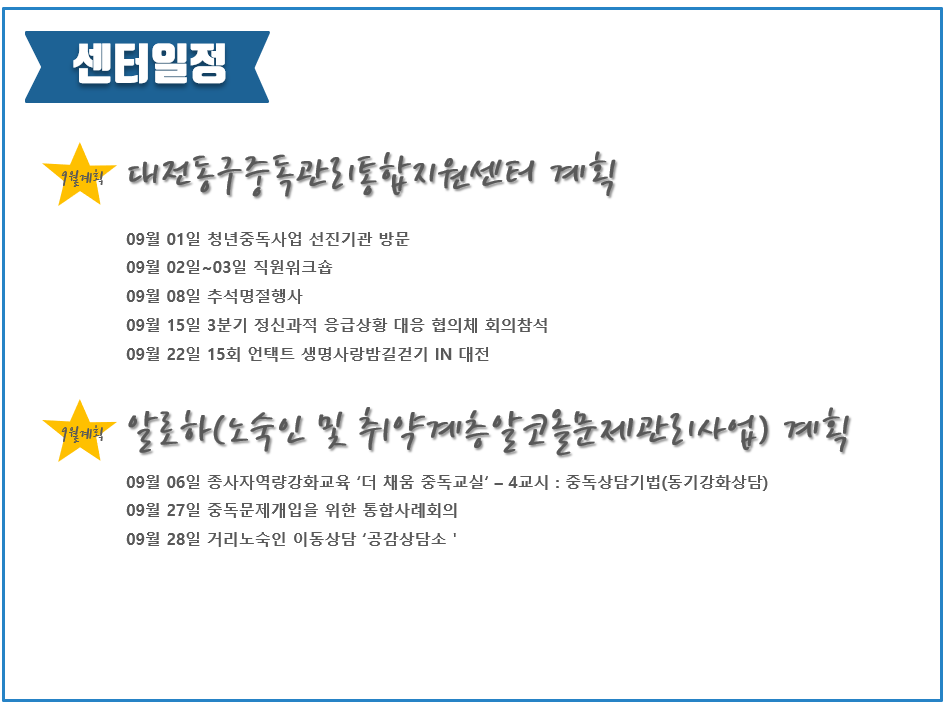 센터일정

9월계획

대전동구중독관리통합지원센터 계획

09월 01일 청년중독사업 선진기관 방문

09월 02일~03일 직원워크숍

09월 08일 추석명절행사

09월 15일 3분기 정신과적 응급상황 대응 협의체 회의참석

09월 22일 15회 언택트 생명사랑밤길걷기 IN 대전

9월계획

알로하(노숙인 및 취약계층알코올문제관리사업) 계획

09월 06일 종사자역량강화교육 '더 채움 중독교실' – 4교시 : 중독상담기법(동기강화상담)

09월 27일 중독문제개입을 위한 통합사례회의

09월 28일 거리노숙인 이동상담 '공감상담소 '